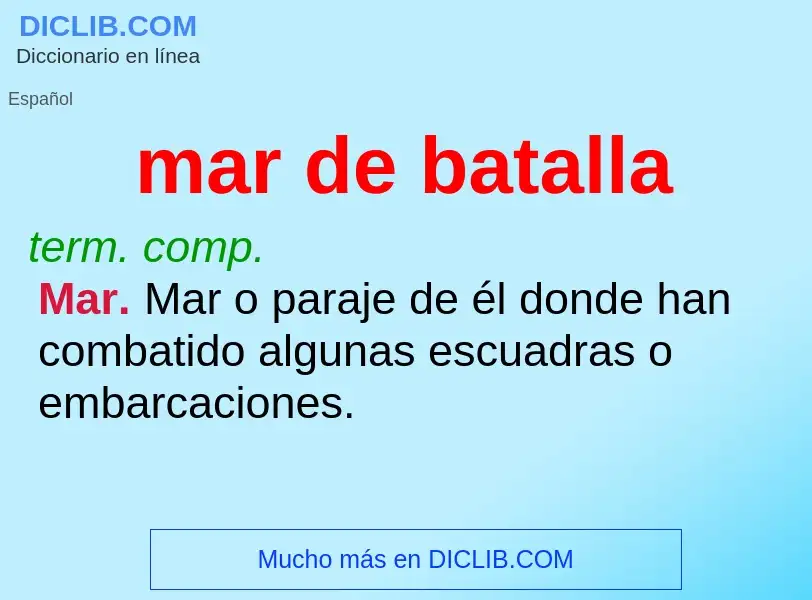 DICLIB.COM
Diccionario en línea

Español

mar de batalla

term. comp.

Mar. Mar o paraje de él donde han combatido algunas escuadras o embarcaciones.

Mucho más en DICLIB.COM